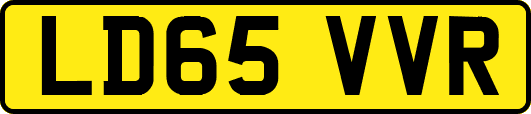 LD65 VVR